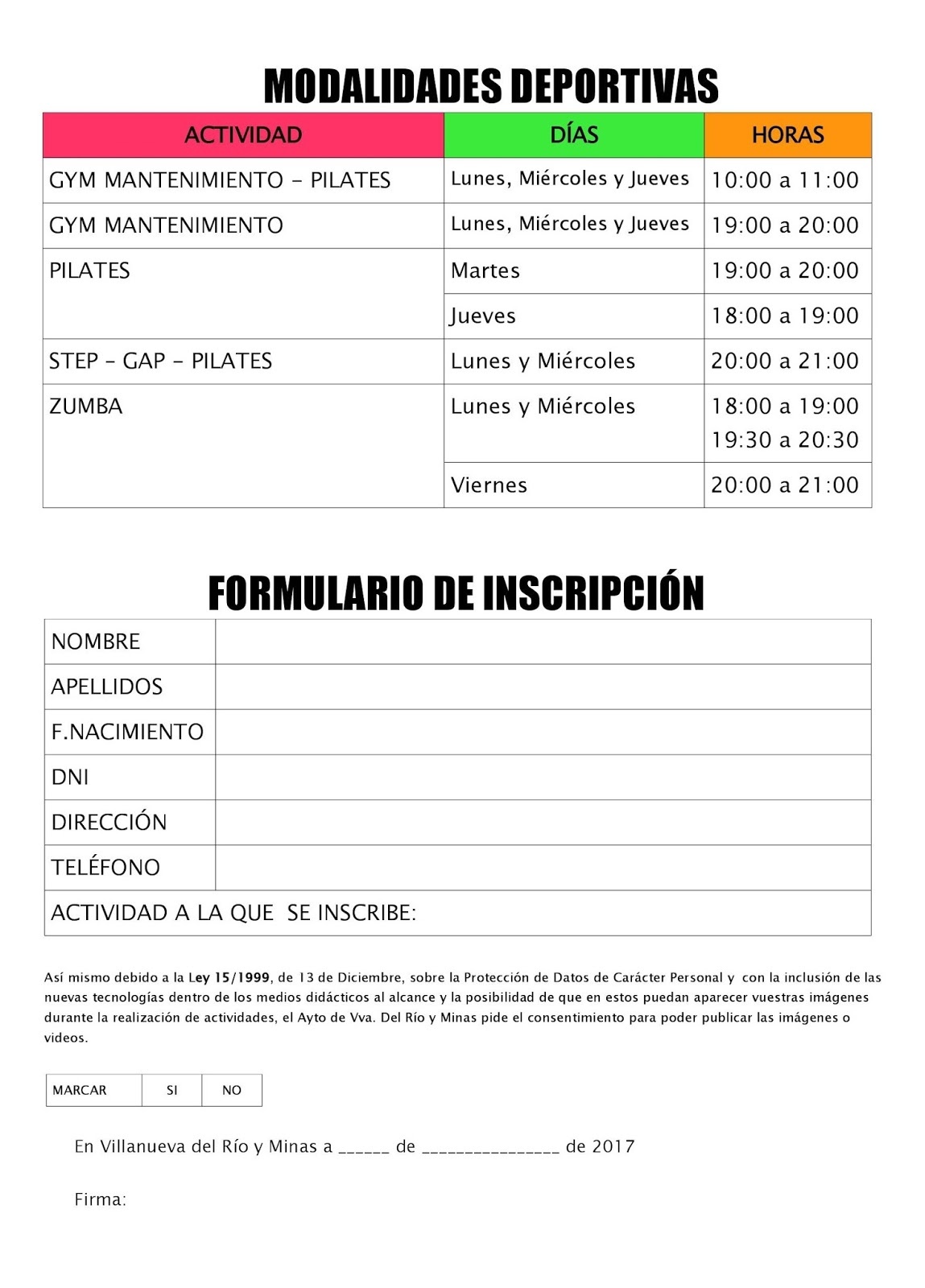 MODALIDADES DEPORTIVAS

| ACTIVIDAD | DÍAS | HORAS |
|---|---|---|
| GYM MANTENIMIENTO – PILATES | Lunes, Miércoles y Jueves | 10:00 a 11:00 |
| GYM MANTENIMIENTO | Lunes, Miércoles y Jueves | 19:00 a 20:00 |
| PILATES | Martes | 19:00 a 20:00 |
| | Jueves | 18:00 a 19:00 |
| STEP – GAP – PILATES | Lunes y Miércoles | 20:00 a 21:00 |
| ZUMBA | Lunes y Miércoles | 18:00 a 19:00 19:30 a 20:30 |
| | Viernes | 20:00 a 21:00 |

FORMULARIO DE INSCRIPCIÓN

| NOMBRE | |
|---|---|
| APELLIDOS | |
| F.NACIMIENTO | |
| DNI | |
| DIRECCIÓN | |
| TELÉFONO | |
| ACTIVIDAD A LA QUE SE INSCRIBE: | |

Así mismo debido a la Ley 15/1999, de 13 de Diciembre, sobre la Protección de Datos de Carácter Personal y con la inclusión de las nuevas tecnologías dentro de los medios didácticos al alcance y la posibilidad de que en estos puedan aparecer vuestras imágenes durante la realización de actividades, el Ayto de Vva. Del Río y Minas pide el consentimiento para poder publicar las imágenes o videos.

| MARCAR | SI | NO |
|---|---|---|

En Villanueva del Río y Minas a ______ de ________________ de 2017

Firma: